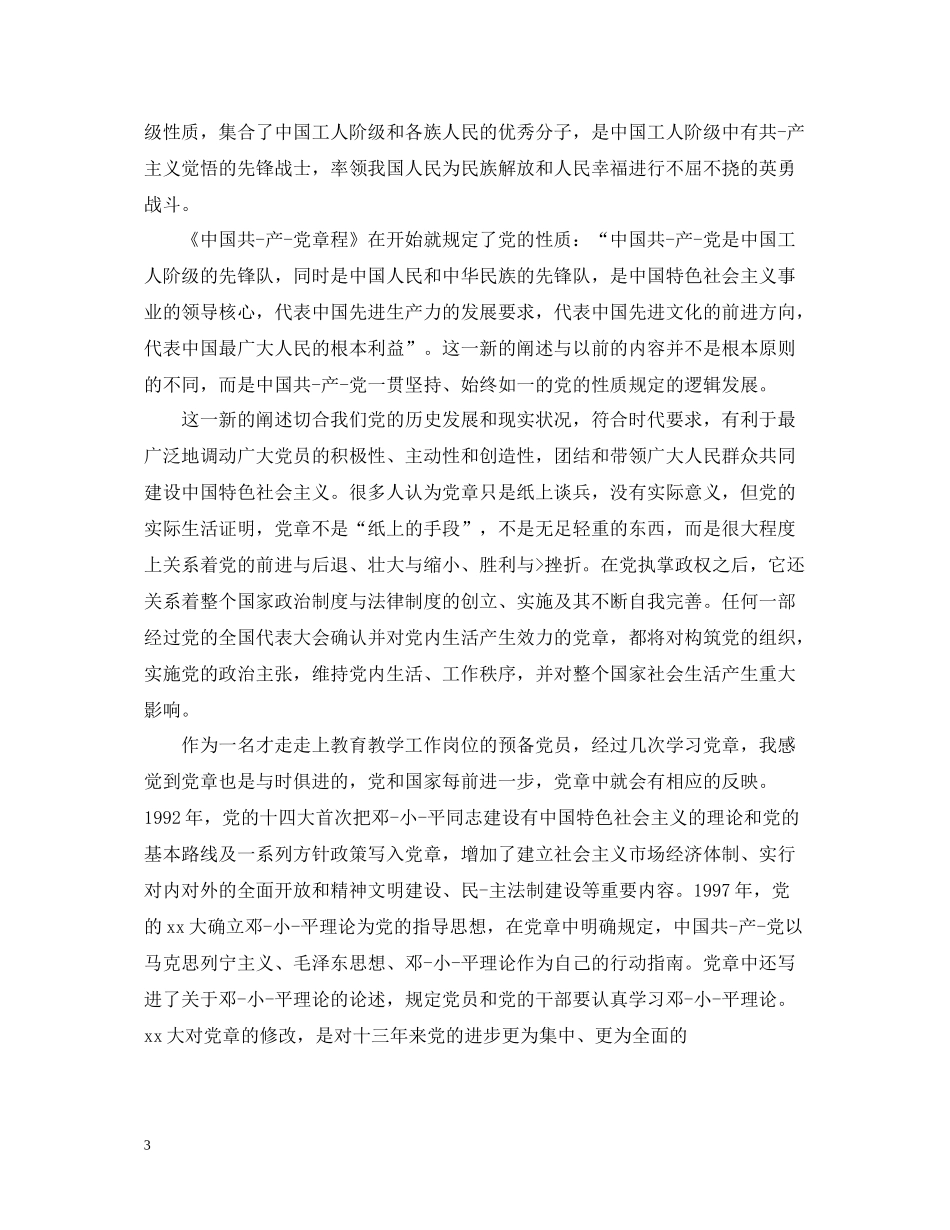 级性质，集合了中国工人阶级和各族人民的优秀分子，是中国工人阶级中有共-产主义觉悟的先锋战士，率领我国人民为民族解放和人民幸福进行不屈不挠的英勇战斗。

《中国共-产-党章程》在开始就规定了党的性质：“中国共-产-党是中国工人阶级的先锋队，同时是中国人民和中华民族的先锋队，是中国特色社会主义事业的领导核心，代表中国先进生产力的发展要求，代表中国先进文化的前进方向，代表中国最广大人民的根本利益”。这一新的阐述与以前的内容并不是根本原则的不同，而是中国共-产-党一贯坚持、始终如一的党的性质规定的逻辑发展。

这一新的阐述切合我们党的历史发展和现实状况，符合时代要求，有利于最广泛地调动广大党员的积极性、主动性和创造性，团结和带领广大人民群众共同建设中国特色社会主义。很多人认为党章只是纸上谈兵，没有实际意义，但党的实际生活证明，党章不是“纸上的手段”，不是无足轻重的东西，而是很大程度上关系着党的前进与后退、壮大与缩小、胜利与>挫折。在党执掌政权之后，它还关系着整个国家政治制度与法律制度的创立、实施及其不断自我完善。任何一部经过党的全国代表大会确认并对党内生活产生效力的党章，都将对构筑党的组织，实施党的政治主张，维持党内生活、工作秩序，并对整个国家社会生活产生重大影响。

作为一名才走走上教育教学工作岗位的预备党员，经过几次学习党章，我感觉到党章也是与时俱进的，党和国家每前进一步，党章中就会有相应的反映。1992年，党的十四大首次把邓-小-平同志建设有中国特色社会主义的理论和党的基本路线及一系列方针政策写入党章，增加了建立社会主义市场经济体制、实行对内对外的全面开放和精神文明建设、民-主法制建设等重要内容。1997年，党的xx大确立邓-小-平理论为党的指导思想，在党章中明确规定，中国共-产-党以马克思列宁主义、毛泽东思想、邓-小-平理论作为自己的行动指南。党章中还写进了关于邓-小-平理论的论述，规定党员和党的干部要认真学习邓-小-平理论。xx大对党章的修改，是对十三年来党的进步更为集中、更为全面的

3